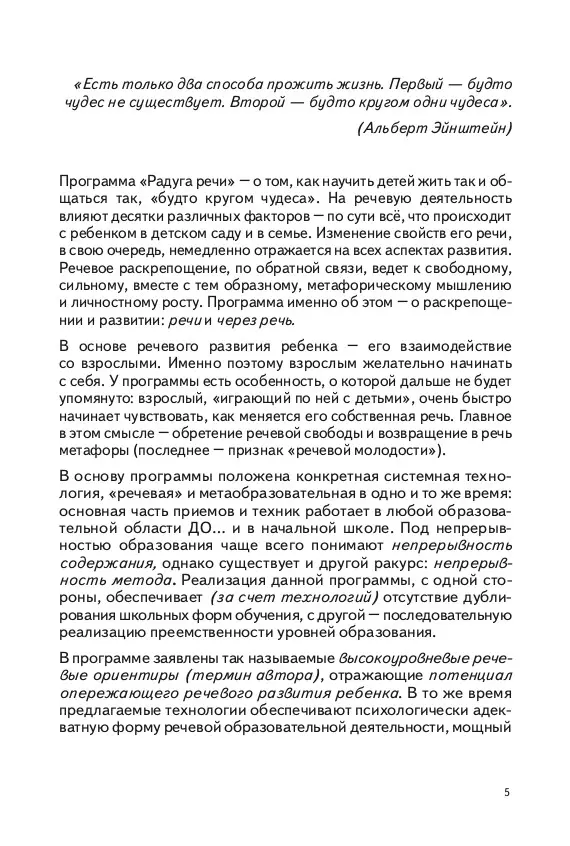 «Есть только два способа прожить жизнь. Первый — будто чудес не существует. Второй — будто кругом одни чудеса».

(Альберт Эйнштейн)

Программа «Радуга речи» — о том, как научить детей жить так и общаться так, «будто кругом чудеса». На речевую деятельность влияют десятки различных факторов — по сути всё, что происходит с ребенком в детском саду и в семье. Изменение свойств его речи, в свою очередь, немедленно отражается на всех аспектах развития. Речевое раскрепощение, по обратной связи, ведет к свободному, сильному, вместе с тем образному, метафорическому мышлению и личностному росту. Программа именно об этом — о раскрепощении и развитии: речи и через речь.

В основе речевого развития ребенка — его взаимодействие со взрослыми. Именно поэтому взрослым желательно начинать с себя. У программы есть особенность, о которой дальше не будет упомянуто: взрослый, «играющий по ней с детьми», очень быстро начинает чувствовать, как меняется его собственная речь. Главное в этом смысле — обретение речевой свободы и возвращение в речь метафоры (последнее — признак «речевой молодости»).

В основу программы положена конкретная системная технология, «речевая» и метаобразовательная в одно и то же время: основная часть приемов и техник работает в любой образовательной области ДО... и в начальной школе. Под непрерывностью образования чаще всего понимают непрерывность содержания, однако существует и другой ракурс: непрерывность метода. Реализация данной программы, с одной стороны, обеспечивает (за счет технологий) отсутствие дублирования школьных форм обучения, с другой — последовательную реализацию преемственности уровней образования.

В программе заявлены так называемые высокоуровневые речевые ориентиры (термин автора), отражающие потенциал опережающего речевого развития ребенка. В то же время предлагаемые технологии обеспечивают психологически адекватную форму речевой образовательной деятельности, мощный

5